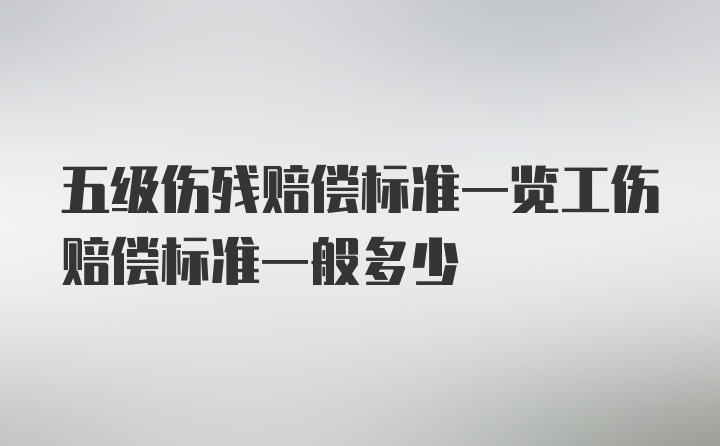 五级伤残赔偿标准一览工伤赔偿标准一般多少